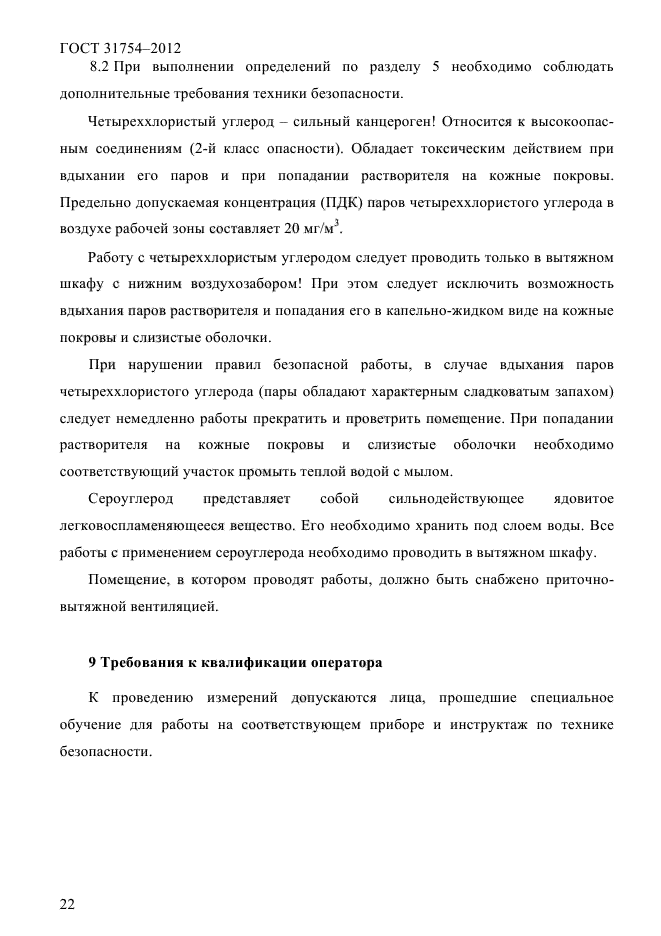 ГОСТ 31754–2012

8.2 При выполнении определений по разделу 5 необходимо соблюдать дополнительные требования техники безопасности.

Четыреххлористый углерод – сильный канцероген! Относится к высокоопасным соединениям (2-й класс опасности). Обладает токсическим действием при вдыхании его паров и при попадании растворителя на кожные покровы. Предельно допускаемая концентрация (ПДК) паров четыреххлористого углерода в воздухе рабочей зоны составляет 20 мг/м$^3$.

Работу с четыреххлористым углеродом следует проводить только в вытяжном шкафу с нижним воздухозабором! При этом следует исключить возможность вдыхания паров растворителя и попадания его в капельно-жидком виде на кожные покровы и слизистые оболочки.

При нарушении правил безопасной работы, в случае вдыхания паров четыреххлористого углерода (пары обладают характерным сладковатым запахом) следует немедленно работы прекратить и проветрить помещение. При попадании растворителя на кожные покровы и слизистые оболочки необходимо соответствующий участок промыть теплой водой с мылом.

Сероуглерод представляет собой сильнодействующее ядовитое легковоспламеняющееся вещество. Его необходимо хранить под слоем воды. Все работы с применением сероуглерода необходимо проводить в вытяжном шкафу.

Помещение, в котором проводят работы, должно быть снабжено приточно-вытяжной вентиляцией.

9 Требования к квалификации оператора

К проведению измерений допускаются лица, прошедшие специальное обучение для работы на соответствующем приборе и инструктаж по технике безопасности.

22